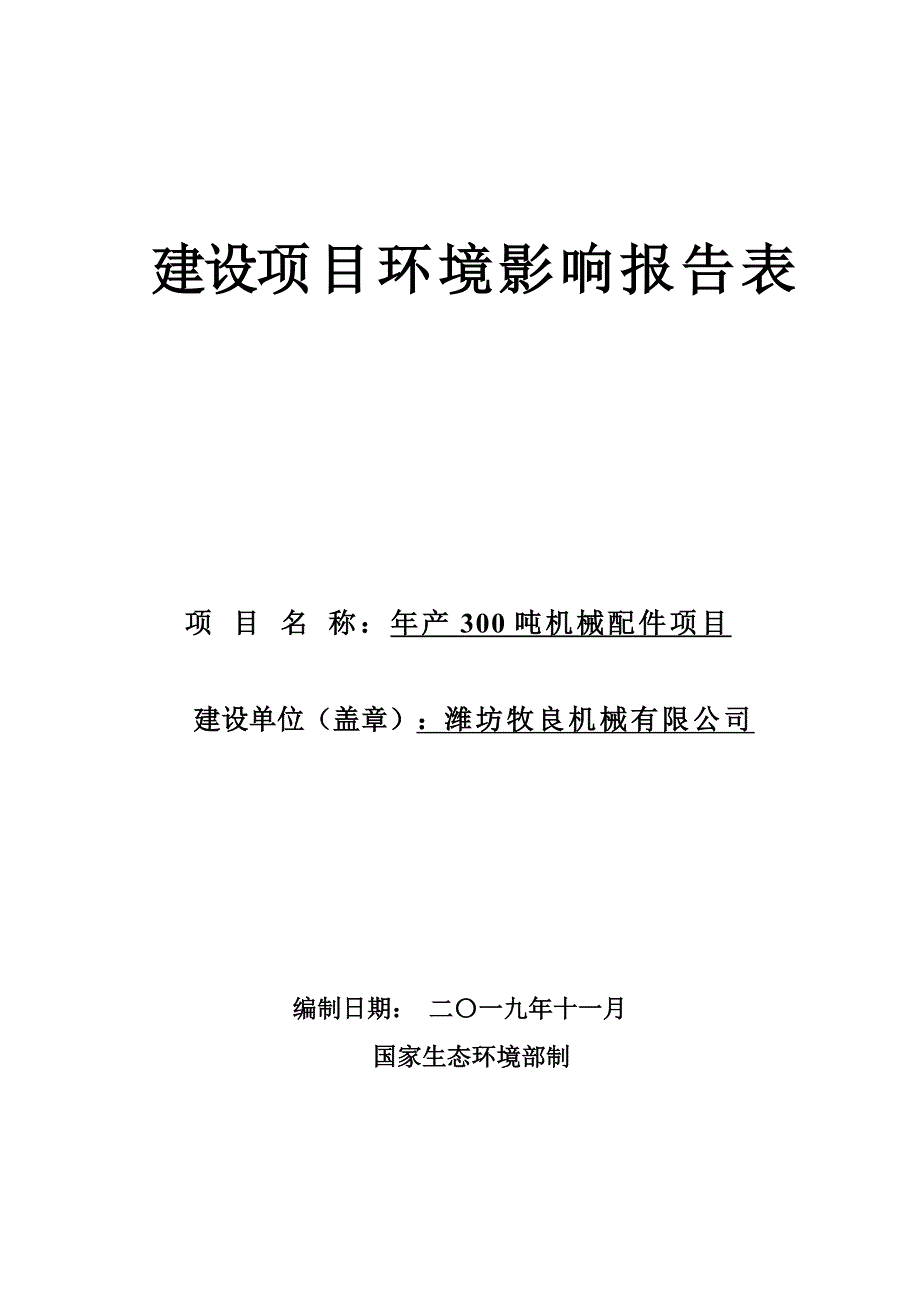 建设项目环境影响报告表

项 目 名 称：年产 300 吨机械配件项目

建设单位（盖章）：潍坊牧良机械有限公司

编制日期： 二〇一九年十一月

国家生态环境部制